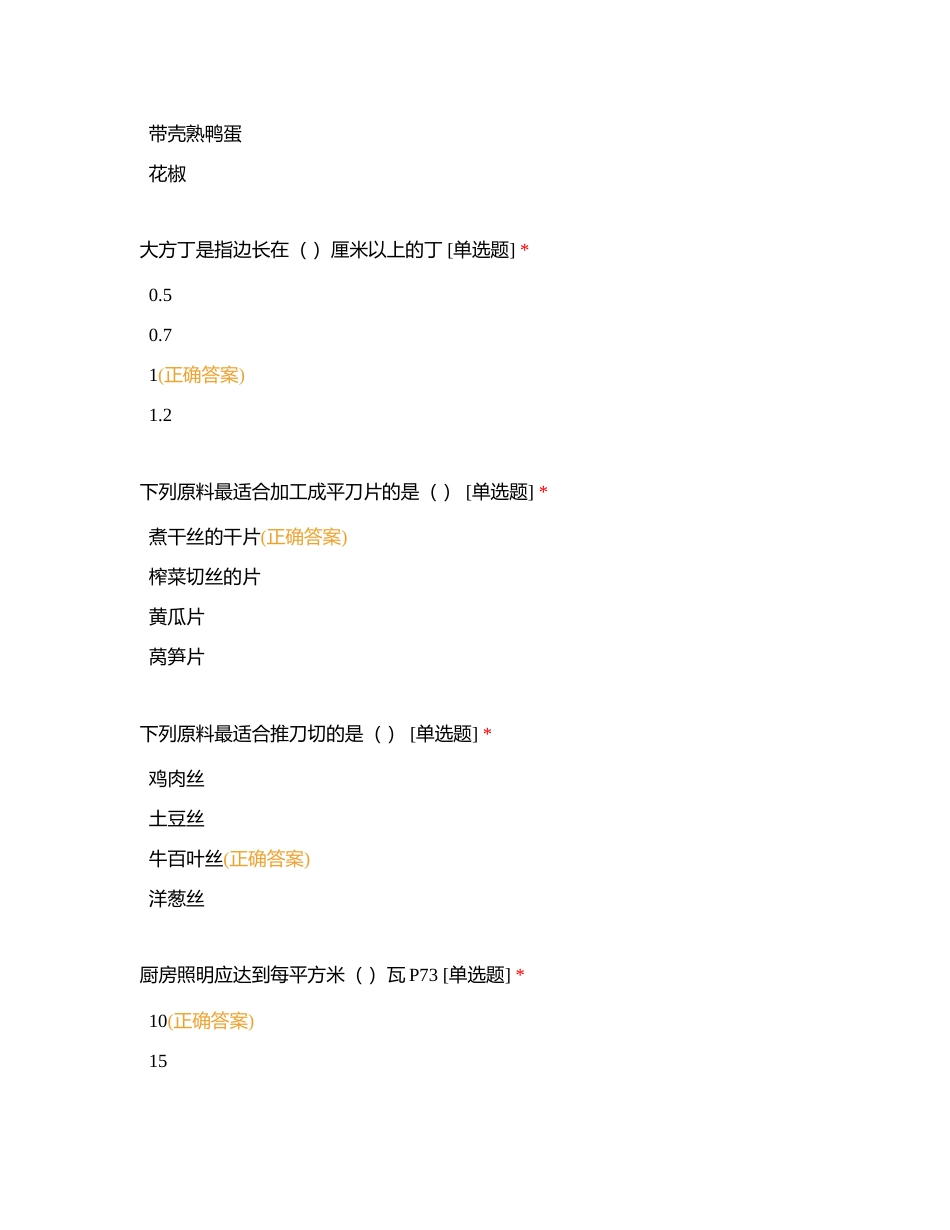 带壳熟鸭蛋

花椒

大方丁是指边长在（ ）厘米以上的丁 [单选题] *

0.5

0.7

1(正确答案)

1.2

下列原料最适合加工成平刀片的是（ ） [单选题] *

煮干丝的干片(正确答案)

榨菜切丝的片

黄瓜片

莴笋片

下列原料最适合推刀切的是（ ） [单选题] *

鸡肉丝

土豆丝

牛百叶丝(正确答案)

洋葱丝

厨房照明应达到每平方米（ ）瓦 P73 [单选题] *

10(正确答案)

15